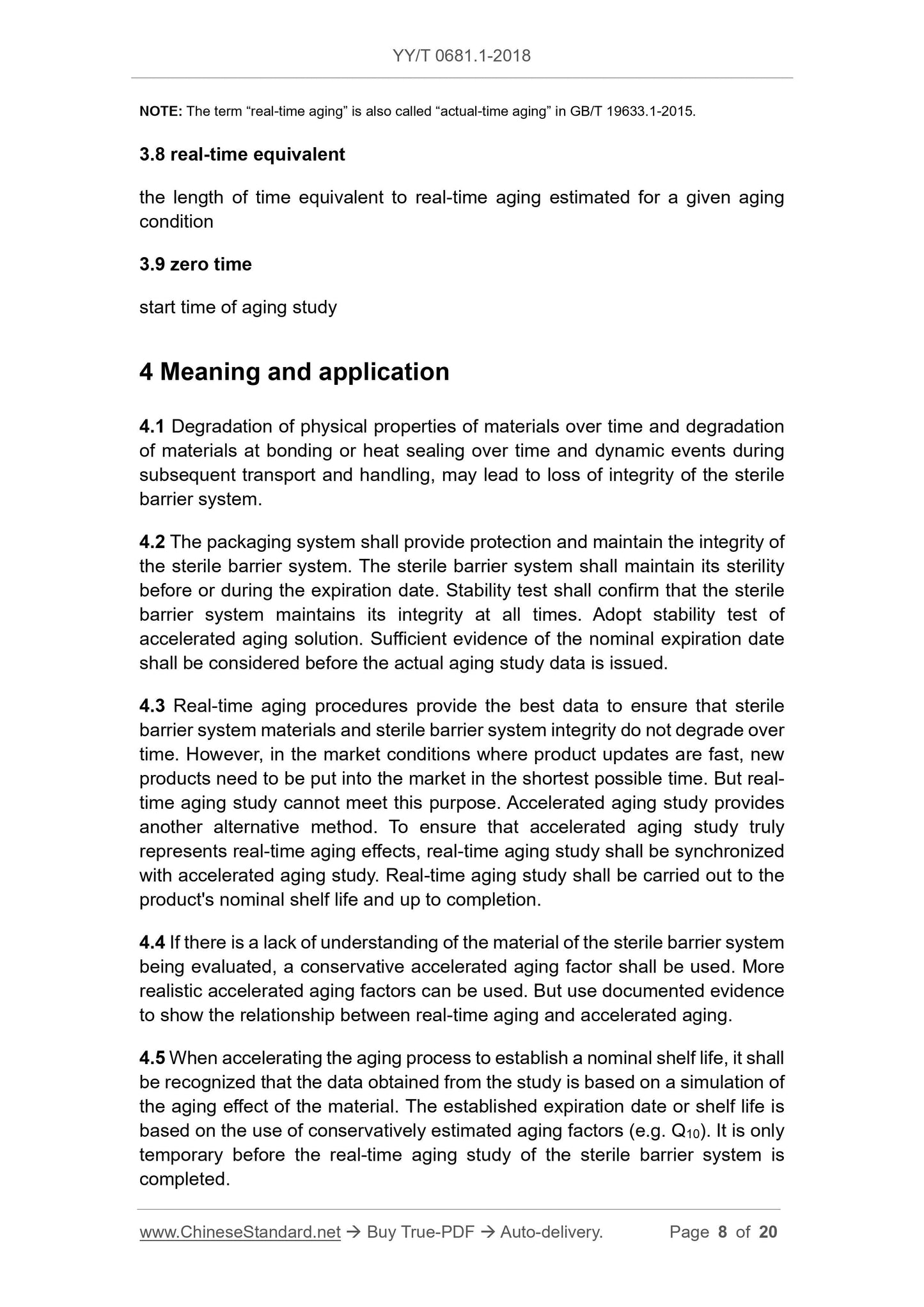 YY/T 0681.1-2018

NOTE: The term “real-time aging” is also called “actual-time aging” in GB/T 19633.1-2015.

3.8 real-time equivalent

the length of time equivalent to real-time aging estimated for a given aging condition

3.9 zero time

start time of aging study

4 Meaning and application

4.1 Degradation of physical properties of materials over time and degradation of materials at bonding or heat sealing over time and dynamic events during subsequent transport and handling, may lead to loss of integrity of the sterile barrier system.

4.2 The packaging system shall provide protection and maintain the integrity of the sterile barrier system. The sterile barrier system shall maintain its sterility before or during the expiration date. Stability test shall confirm that the sterile barrier system maintains its integrity at all times. Adopt stability test of accelerated aging solution. Sufficient evidence of the nominal expiration date shall be considered before the actual aging study data is issued.

4.3 Real-time aging procedures provide the best data to ensure that sterile barrier system materials and sterile barrier system integrity do not degrade over time. However, in the market conditions where product updates are fast, new products need to be put into the market in the shortest possible time. But real-time aging study cannot meet this purpose. Accelerated aging study provides another alternative method. To ensure that accelerated aging study truly represents real-time aging effects, real-time aging study shall be synchronized with accelerated aging study. Real-time aging study shall be carried out to the product's nominal shelf life and up to completion.

4.4 If there is a lack of understanding of the material of the sterile barrier system being evaluated, a conservative accelerated aging factor shall be used. More realistic accelerated aging factors can be used. But use documented evidence to show the relationship between real-time aging and accelerated aging.

4.5 When accelerating the aging process to establish a nominal shelf life, it shall be recognized that the data obtained from the study is based on a simulation of the aging effect of the material. The established expiration date or shelf life is based on the use of conservatively estimated aging factors (e.g. $Q_{10}$). It is only temporary before the real-time aging study of the sterile barrier system is completed.

www.ChineseStandard.net → Buy True-PDF → Auto-delivery. Page 8 of 20